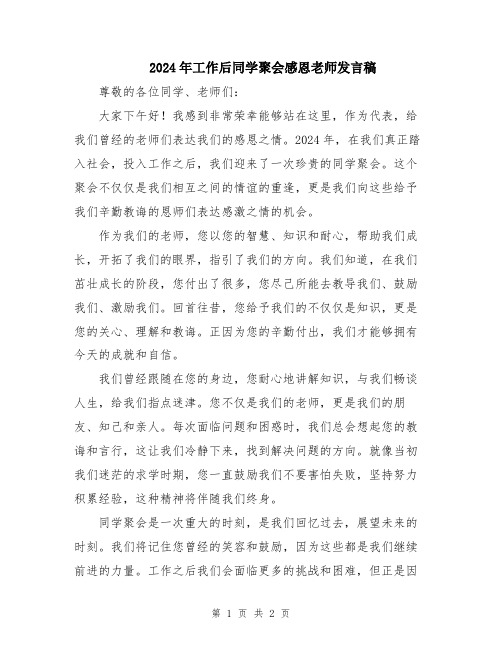 2024年工作后同学聚会感恩老师发言稿

尊敬的各位同学、老师们:

大家下午好！我感到非常荣幸能够站在这里，作为代表，给我们曾经的老师们表达我们的感恩之情。2024年，在我们真正踏入社会，投入工作之后，我们迎来了一次珍贵的同学聚会。这个聚会不仅仅是我们相互之间的情谊的重逢，更是我们向这些给予我们辛勤教诲的恩师们表达感激之情的机会。

作为我们的老师，您以您的智慧、知识和耐心，帮助我们成长，开拓了我们的眼界，指引了我们的方向。我们知道，在我们茁壮成长的阶段，您付出了很多，您尽己所能去教导我们、鼓励我们、激励我们。回首往昔，您给予我们的不仅仅是知识，更是您的关心、理解和教诲。正因为您的辛勤付出，我们才能够拥有今天的成就和自信。

我们曾经跟随在您的身边，您耐心地讲解知识，与我们畅谈人生，给我们指点迷津。您不仅是我们的老师，更是我们的朋友、知己和亲人。每次面临问题和困惑时，我们总会想起您的教诲和言行，这让我们冷静下来，找到解决问题的方向。就像当初我们迷茫的求学时期，您一直鼓励我们不要害怕失败，坚持努力积累经验，这种精神将伴随我们终身。

同学聚会是一次重大的时刻，是我们回忆过去，展望未来的时刻。我们将记住您曾经的笑容和鼓励，因为这些都是我们继续前进的力量。工作之后我们会面临更多的挑战和困难，但正是因

第 1 页 共 2 页